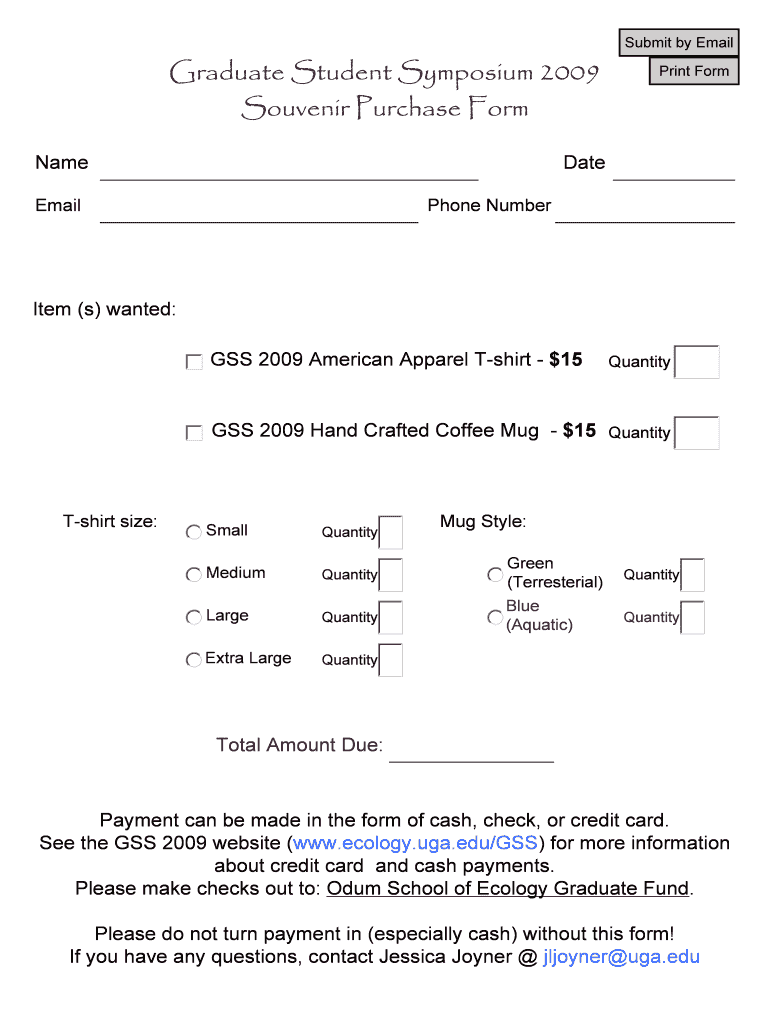 Submit by Email
Print Form

Graduate Student Symposium 2009
Souvenir Purchase Form

Name
Date
Email
Phone Number

Item (s) wanted:

GSS 2009 American Apparel T-shirt - $15 Quantity

GSS 2009 Hand Crafted Coffee Mug - $15 Quantity

T-shirt size:
Small Quantity
Medium Quantity
Large Quantity
Extra Large Quantity

Mug Style:
Green (Terresterial) Quantity
Blue (Aquatic) Quantity

Total Amount Due:

Payment can be made in the form of cash, check, or credit card. See the GSS 2009 website (www.ecology.uga.edu/GSS) for more information about credit card and cash payments. Please make checks out to: Odum School of Ecology Graduate Fund.

Please do not turn payment in (especially cash) without this form! If you have any questions, contact Jessica Joyner @ jljoyner@uga.edu